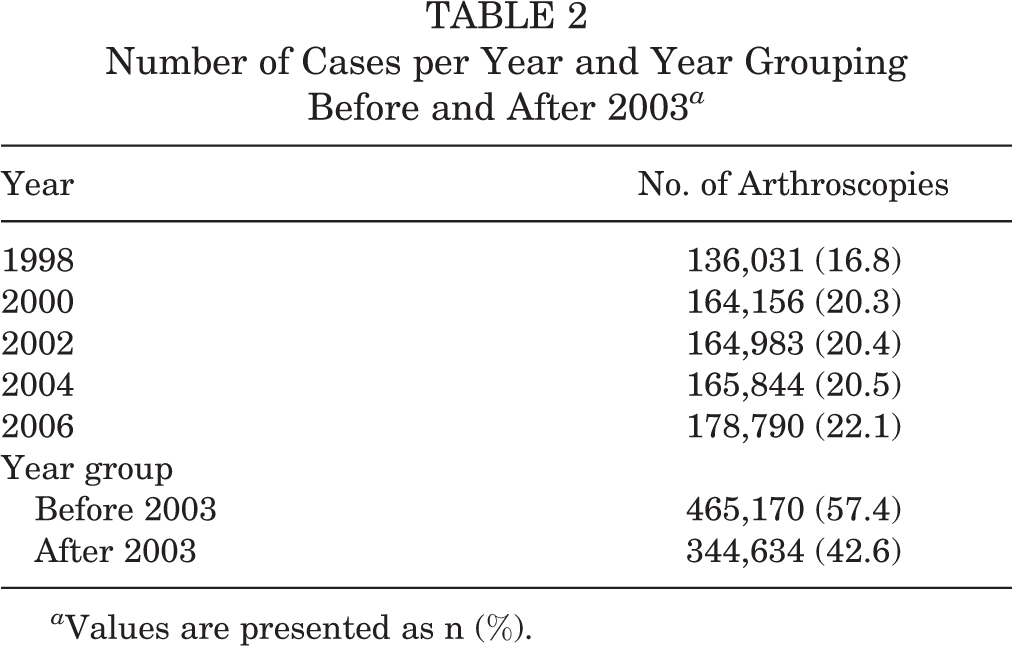 TABLE 2
Number of Cases per Year and Year Grouping Before and After 2003$^{a}$

| Year | No. of Arthroscopies |
|---|---|
| 1998 | 136,031 (16.8) |
| 2000 | 164,156 (20.3) |
| 2002 | 164,983 (20.4) |
| 2004 | 165,844 (20.5) |
| 2006 | 178,790 (22.1) |
| Year group | |
| Before 2003 | 465,170 (57.4) |
| After 2003 | 344,634 (42.6) |

$^{a}$Values are presented as n (%).